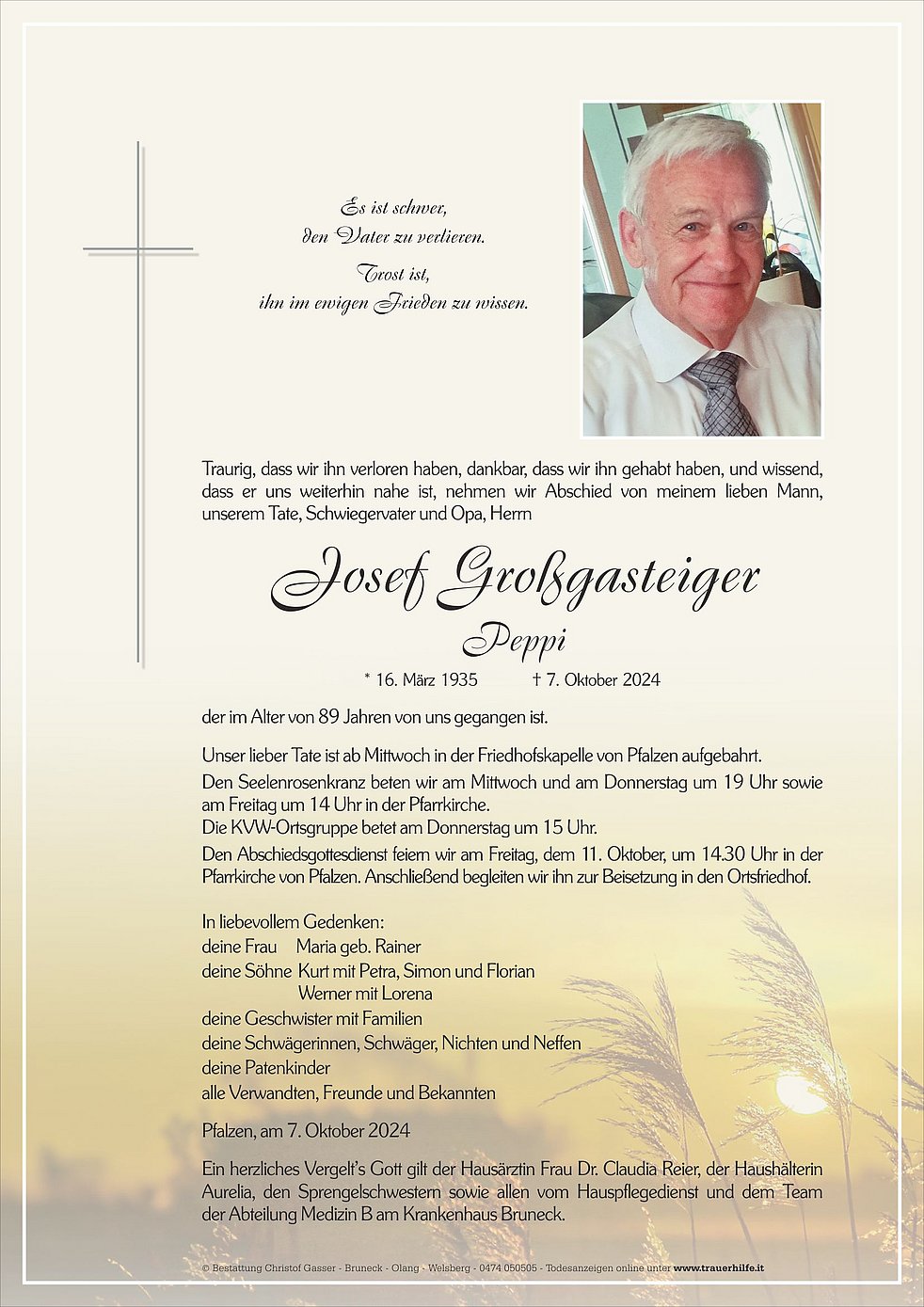 Es ist schwer,
den Vater zu verlieren.

Trost ist,
ihn im ewigen Frieden zu wissen.

Traurig, dass wir ihn verloren haben, dankbar, dass wir ihn gehabt haben, und wissend, dass er uns weiterhin nahe ist, nehmen wir Abschied von meinem lieben Mann, unserem Tate, Schwiegervater und Opa, Herrn

Josef Großgasteiger
Peppi

* 16. März 1935 † 7. Oktober 2024

der im Alter von 89 Jahren von uns gegangen ist.

Unser lieber Tate ist ab Mittwoch in der Friedhofskapelle von Pfalzen aufgebahrt.
Den Seelenrosenkranz beten wir am Mittwoch und am Donnerstag um 19 Uhr sowie am Freitag um 14 Uhr in der Pfarrkirche.
Die KVW-Ortsgruppe betet am Donnerstag um 15 Uhr.
Den Abschiedsgottesdienst feiern wir am Freitag, dem 11. Oktober, um 14.30 Uhr in der Pfarrkirche von Pfalzen. Anschließend begleiten wir ihn zur Beisetzung in den Ortsfriedhof.

In liebevollem Gedenken:
deine Frau Maria geb. Rainer
deine Söhne Kurt mit Petra, Simon und Florian
Werner mit Lorena
deine Geschwister mit Familien
deine Schwägerinnen, Schwäger, Nichten und Neffen
deine Patenkinder
alle Verwandten, Freunde und Bekannten

Pfalzen, am 7. Oktober 2024

Ein herzliches Vergelt's Gott gilt der Hausärztin Frau Dr. Claudia Reier, der Haushälterin Aurelia, den Sprengelschwestern sowie allen vom Hauspflegedienst und dem Team der Abteilung Medizin B am Krankenhaus Bruneck.

© Bestattung Christof Gasser - Bruneck - Olang - Welsberg - 0474 050505 - Todesanzeigen online unter www.trauerhilfe.it